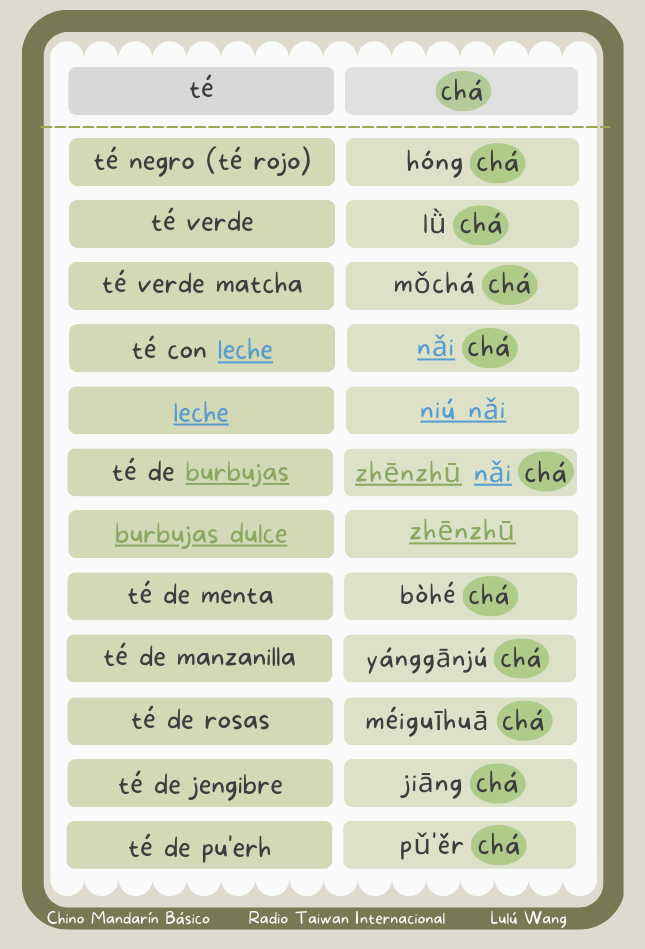 | té | chá |
|---|---|
| té negro (té rojo) | hóng chá |
| té verde | lǜ chá |
| té verde matcha | mǒchá chá |
| té con leche | nǎi chá |
| leche | niú nǎi |
| té de burbujas | zhēnzhū nǎi chá |
| burbujas dulce | zhēnzhū |
| té de menta | bòhé chá |
| té de manzanilla | yánggānjú chá |
| té de rosas | méiguīhuā chá |
| té de jengibre | jiāng chá |
| té de pu'erh | pǔ'ěr chá |

Chino Mandarín Básico   Radio Taiwan Internacional   Lulú Wang